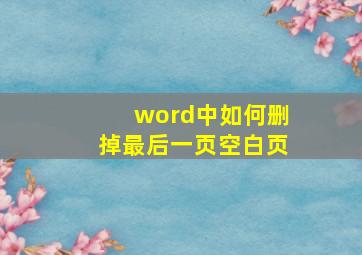 word中如何删掉最后一页空白页